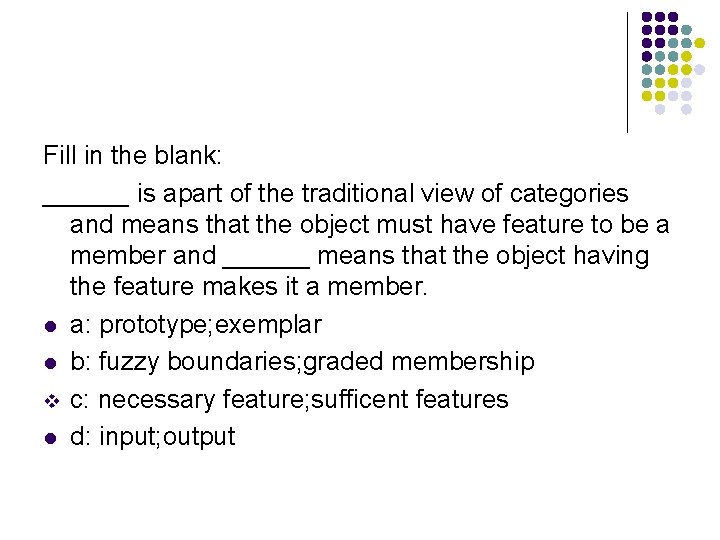 Fill in the blank:

____ is apart of the traditional view of categories and means that the object must have feature to be a member and ____ means that the object having the feature makes it a member.

• a: prototype;exemplar
• b: fuzzy boundaries;graded membership
❖ c: necessary feature;sufficent features
• d: input;output